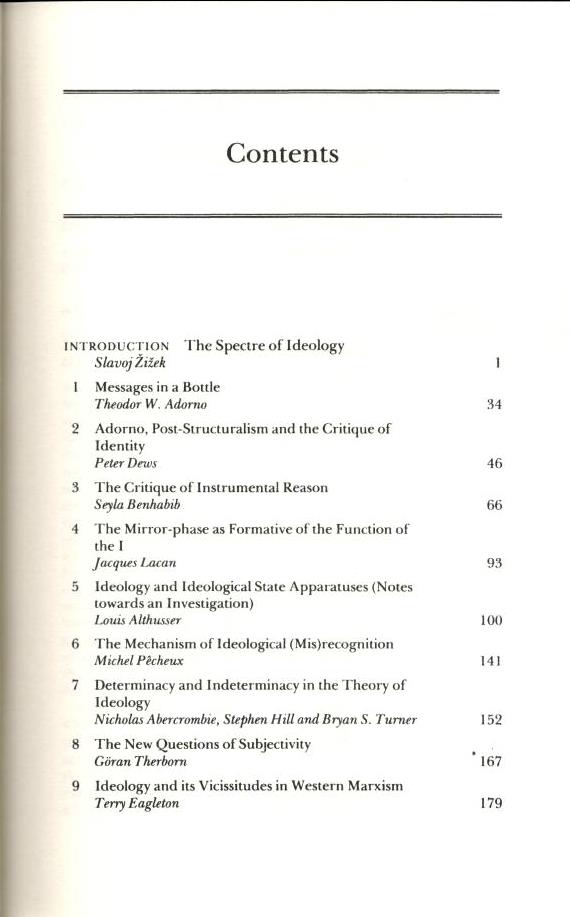 Contents

INTRODUCTION The Spectre of Ideology
Slavoj Žižek 1

1 Messages in a Bottle
Theodor W. Adorno 34

2 Adorno, Post-Structuralism and the Critique of Identity
Peter Dews 46

3 The Critique of Instrumental Reason
Seyla Benhabib 66

4 The Mirror-phase as Formative of the Function of the I
Jacques Lacan 93

5 Ideology and Ideological State Apparatuses (Notes towards an Investigation)
Louis Althusser 100

6 The Mechanism of Ideological (Mis)recognition
Michel Pêcheux 141

7 Determinacy and Indeterminacy in the Theory of Ideology
Nicholas Abercrombie, Stephen Hill and Bryan S. Turner 152

8 The New Questions of Subjectivity
Göran Therborn 167

9 Ideology and its Vicissitudes in Western Marxism
Terry Eagleton 179